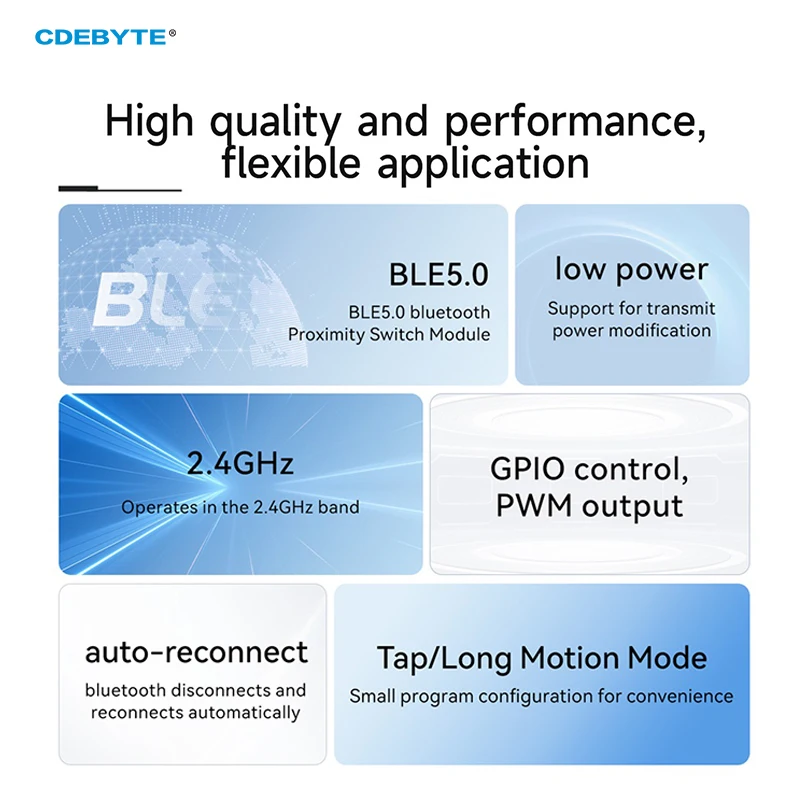 CDEBYTE®

High quality and performance, flexible application

BLE

BLE5.0
BLE5.0 bluetooth Proximity Switch Module

low power
Support for transmit power modification

2.4GHz
Operates in the 2.4GHz band

GPIO control, PWM output

auto-reconnect
bluetooth disconnects and reconnects automatically

Tap/Long Motion Mode
Small program configuration for convenience